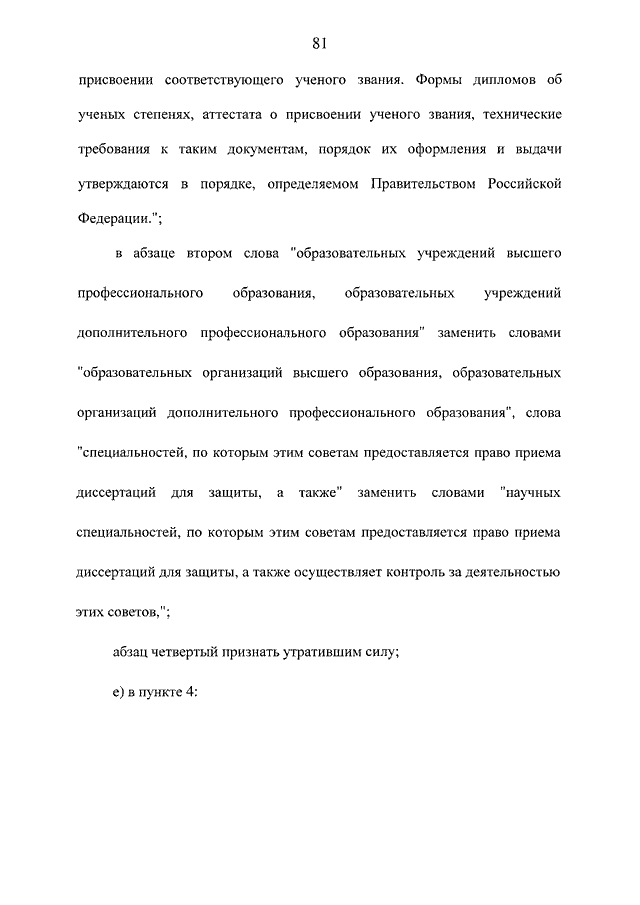 81

присвоении соответствующего ученого звания. Формы дипломов об ученых степенях, аттестата о присвоении ученого звания, технические требования к таким документам, порядок их оформления и выдачи утверждаются в порядке, определяемом Правительством Российской Федерации.";

в абзаце втором слова "образовательных учреждений высшего профессионального образования, образовательных учреждений дополнительного профессионального образования" заменить словами "образовательных организаций высшего образования, образовательных организаций дополнительного профессионального образования", слова "специальностей, по которым этим советам предоставляется право приема диссертаций для защиты, а также" заменить словами "научных специальностей, по которым этим советам предоставляется право приема диссертаций для защиты, а также осуществляет контроль за деятельностью этих советов,";

абзац четвертый признать утратившим силу;

е) в пункте 4: